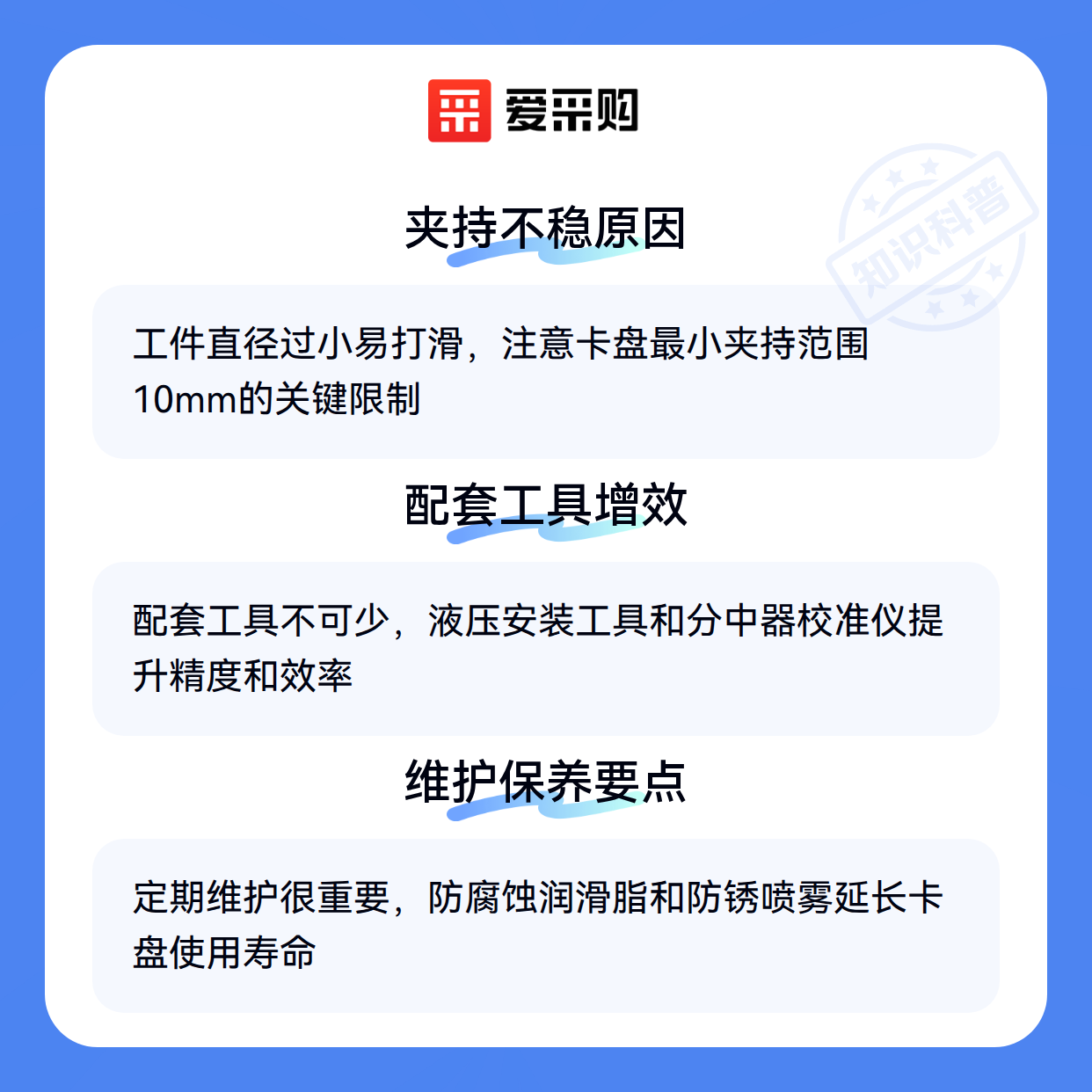 爱采购

夹持不稳原因

工件直径过小易打滑，注意卡盘最小夹持范围10mm的关键限制

配套工具增效

配套工具不可少，液压安装工具和分中器校准仪提升精度和效率

维护保养要点

定期维护很重要，防腐蚀润滑脂和防锈喷雾延长卡盘使用寿命

知识科普